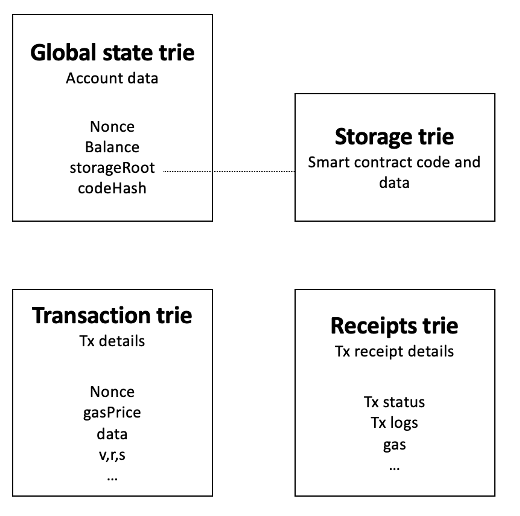 Global state trie
Account data

Nonce
Balance
storageRoot
codeHash

Storage trie
Smart contract code and data

Transaction trie
Tx details

Nonce
gasPrice
data
v,r,s
...

Receipts trie
Tx receipt details

Tx status
Tx logs
gas
...